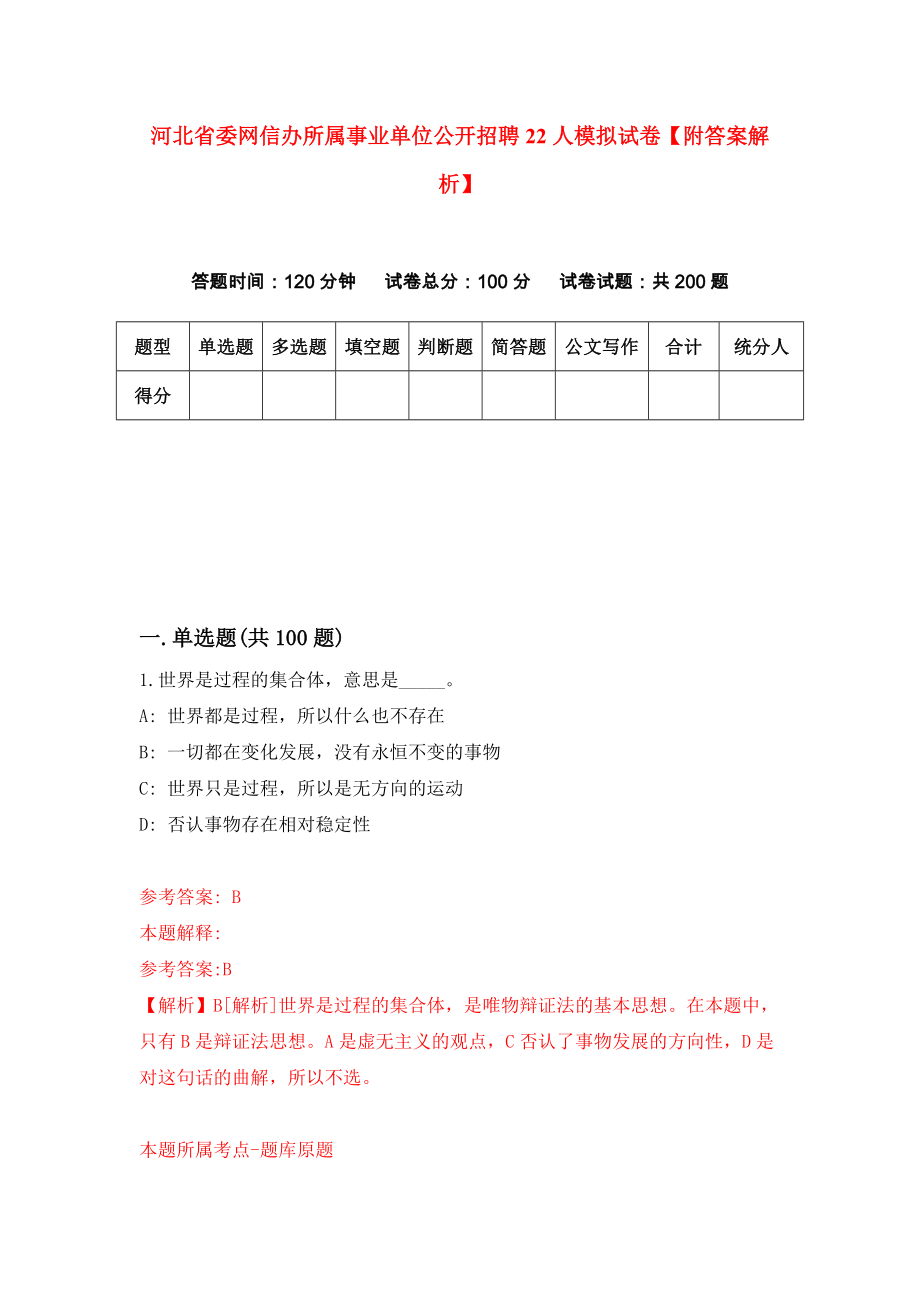 河北省委网信办所属事业单位公开招聘22人模拟试卷【附答案解析】

答题时间：120分钟　试卷总分：100分　试卷试题：共200题

| 题型 | 单选题 | 多选题 | 填空题 | 判断题 | 简答题 | 公文写作 | 合计 | 统分人 |
|---|---|---|---|---|---|---|---|---|
| 得分 | | | | | | | | |

一.单选题(共100题)

1.世界是过程的集合体，意思是_____。

A: 世界都是过程，所以什么也不存在

B: 一切都在变化发展，没有永恒不变的事物

C: 世界只是过程，所以是无方向的运动

D: 否认事物存在相对稳定性

参考答案: B

本题解释:

参考答案:B

【解析】B[解析]世界是过程的集合体，是唯物辩证法的基本思想。在本题中，只有B是辩证法思想。A是虚无主义的观点，C否认了事物发展的方向性，D是对这句话的曲解，所以不选。

本题所属考点-题库原题